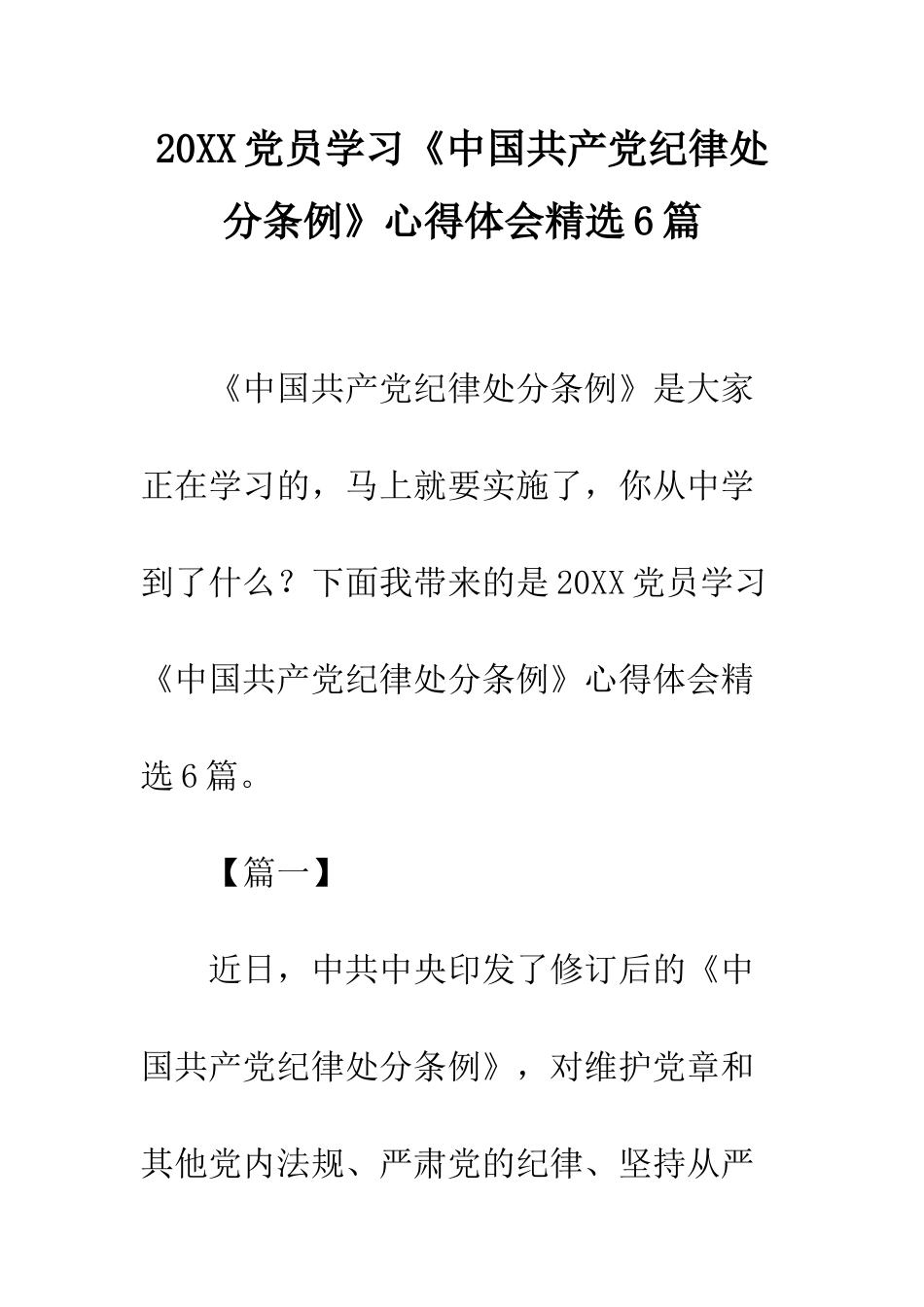 20XX党员学习《中国共产党纪律处分条例》心得体会精选6篇

《中国共产党纪律处分条例》是大家正在学习的，马上就要实施了，你从中学到了什么？下面我带来的是20XX党员学习《中国共产党纪律处分条例》心得体会精选6篇。

【篇一】

近日，中共中央印发了修订后的《中国共产党纪律处分条例》，对维护党章和其他党内法规、严肃党的纪律、坚持从严